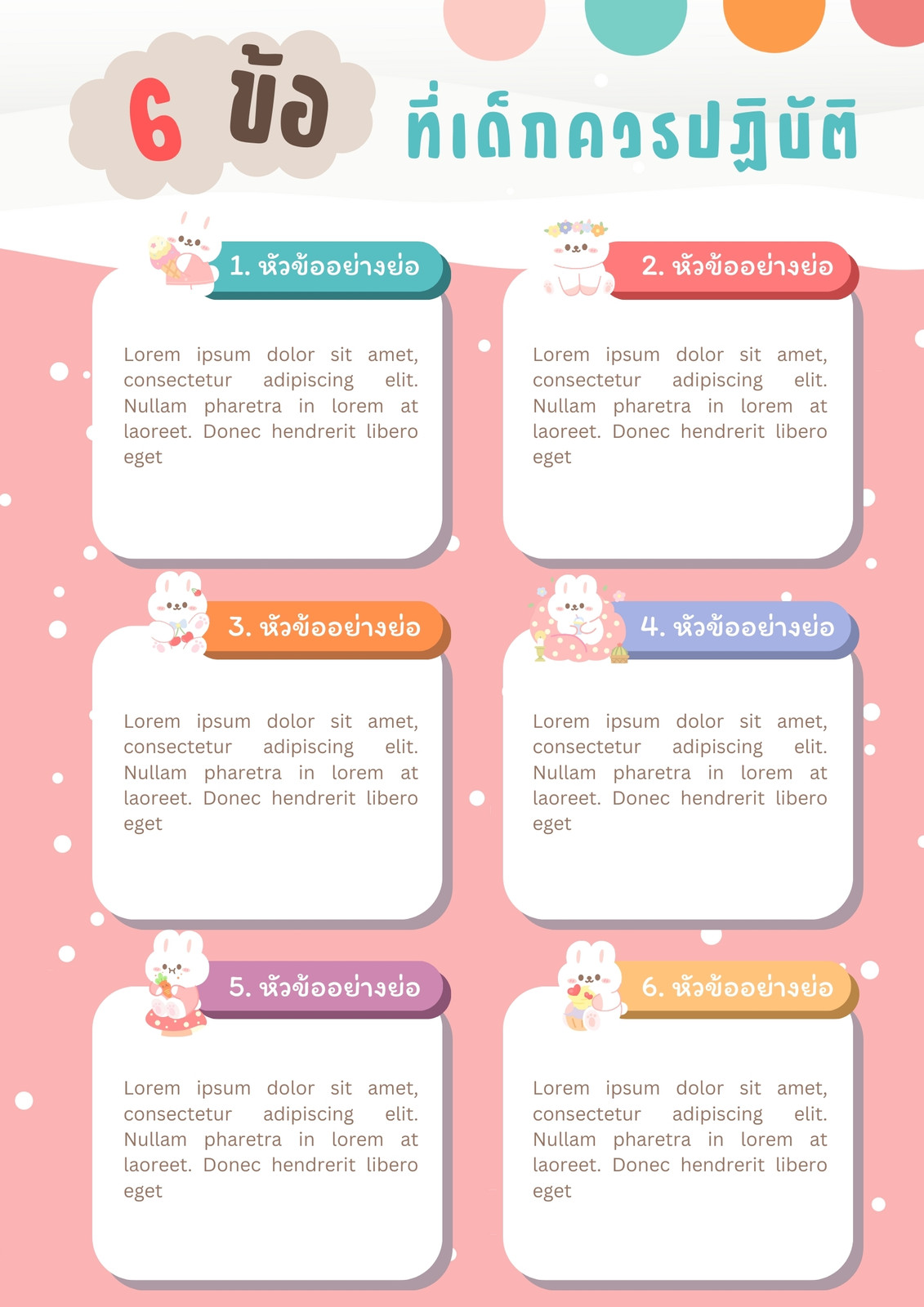 6 ข้อ ที่เด็กควรปฏิบัติ

1. หัวข้ออย่างย่อ

Lorem ipsum dolor sit amet, consectetur adipiscing elit. Nullam pharetra in lorem at laoreet. Donec hendrerit libero eget

2. หัวข้ออย่างย่อ

Lorem ipsum dolor sit amet, consectetur adipiscing elit. Nullam pharetra in lorem at laoreet. Donec hendrerit libero eget

3. หัวข้ออย่างย่อ

Lorem ipsum dolor sit amet, consectetur adipiscing elit. Nullam pharetra in lorem at laoreet. Donec hendrerit libero eget

4. หัวข้ออย่างย่อ

Lorem ipsum dolor sit amet, consectetur adipiscing elit. Nullam pharetra in lorem at laoreet. Donec hendrerit libero eget

5. หัวข้ออย่างย่อ

Lorem ipsum dolor sit amet, consectetur adipiscing elit. Nullam pharetra in lorem at laoreet. Donec hendrerit libero eget

6. หัวข้ออย่างย่อ

Lorem ipsum dolor sit amet, consectetur adipiscing elit. Nullam pharetra in lorem at laoreet. Donec hendrerit libero eget